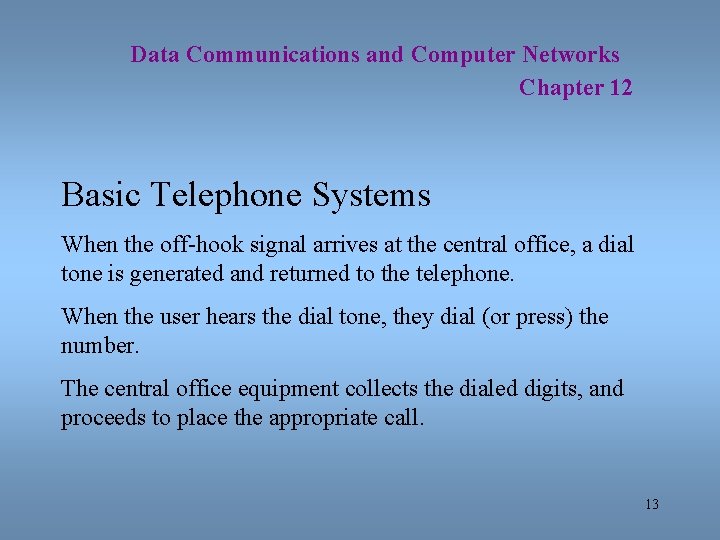 Data Communications and Computer Networks
Chapter 12

Basic Telephone Systems

When the off-hook signal arrives at the central office, a dial tone is generated and returned to the telephone.

When the user hears the dial tone, they dial (or press) the number.

The central office equipment collects the dialed digits, and proceeds to place the appropriate call.

13